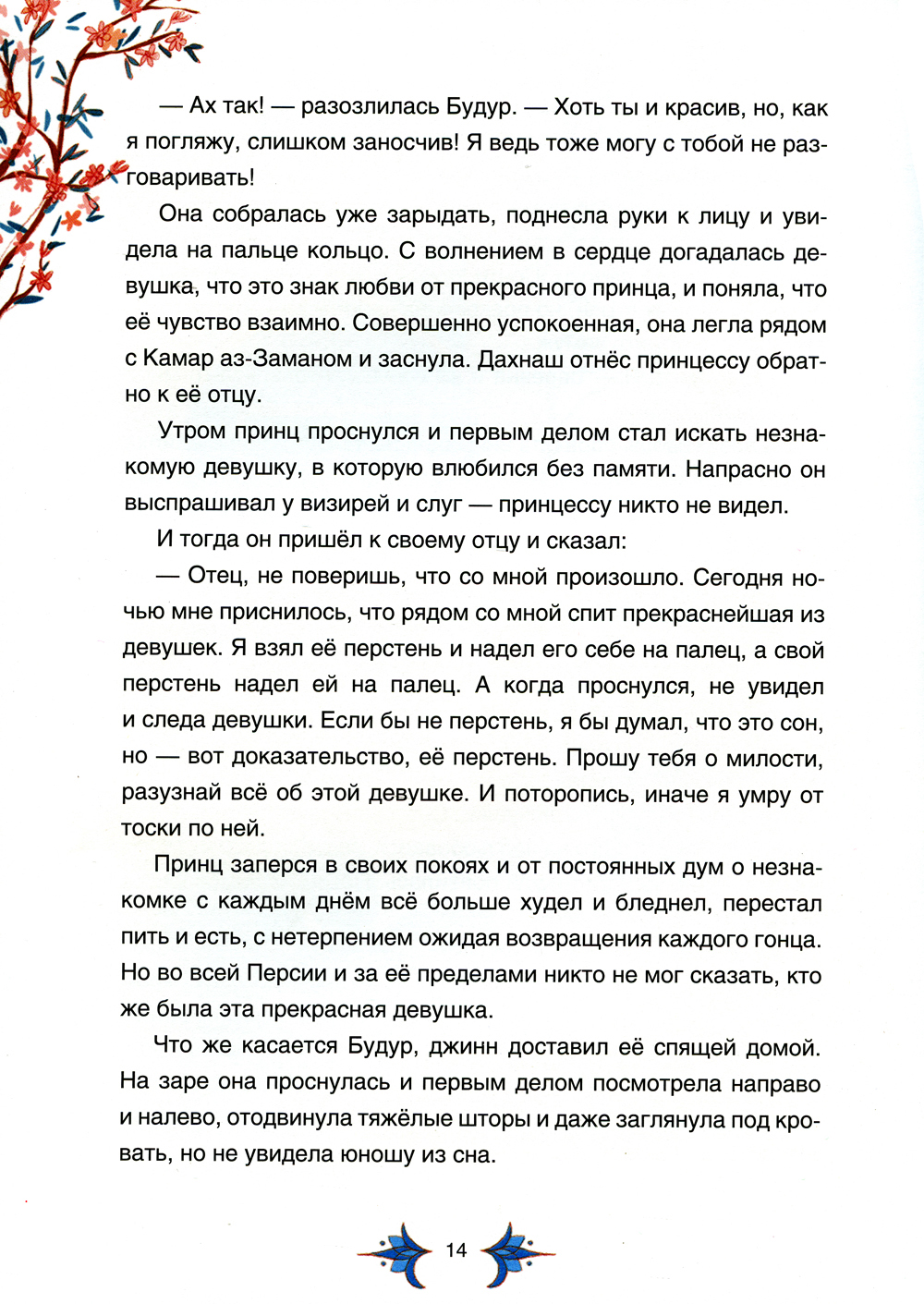 — Ах так! — разозлилась Будур. — Хоть ты и красив, но, как я погляжу, слишком заносчив! Я ведь тоже могу с тобой не разговаривать!

Она собралась уже зарыдать, поднесла руки к лицу и увидела на пальце кольцо. С волнением в сердце догадалась девушка, что это знак любви от прекрасного принца, и поняла, что её чувство взаимно. Совершенно успокоенная, она легла рядом с Камар аз-Заманом и заснула. Дахнаш отнёс принцессу обратно к её отцу.

Утром принц проснулся и первым делом стал искать незнакомую девушку, в которую влюбился без памяти. Напрасно он выспрашивал у визирей и слуг — принцессу никто не видел.

И тогда он пришёл к своему отцу и сказал:

— Отец, не поверишь, что со мной произошло. Сегодня ночью мне приснилось, что рядом со мной спит прекраснейшая из девушек. Я взял её перстень и надел его себе на палец, а свой перстень надел ей на палец. А когда проснулся, не увидел и следа девушки. Если бы не перстень, я бы думал, что это сон, но — вот доказательство, её перстень. Прошу тебя о милости, разузнай всё об этой девушке. И поторопись, иначе я умру от тоски по ней.

Принц заперся в своих покоях и от постоянных дум о незнакомке с каждым днём всё больше худел и бледнел, перестал пить и есть, с нетерпением ожидая возвращения каждого гонца. Но во всей Персии и за её пределами никто не мог сказать, кто же была эта прекрасная девушка.

Что же касается Будур, джинн доставил её спящей домой. На заре она проснулась и первым делом посмотрела направо и налево, отодвинула тяжёлые шторы и даже заглянула под кровать, но не увидела юношу из сна.

14